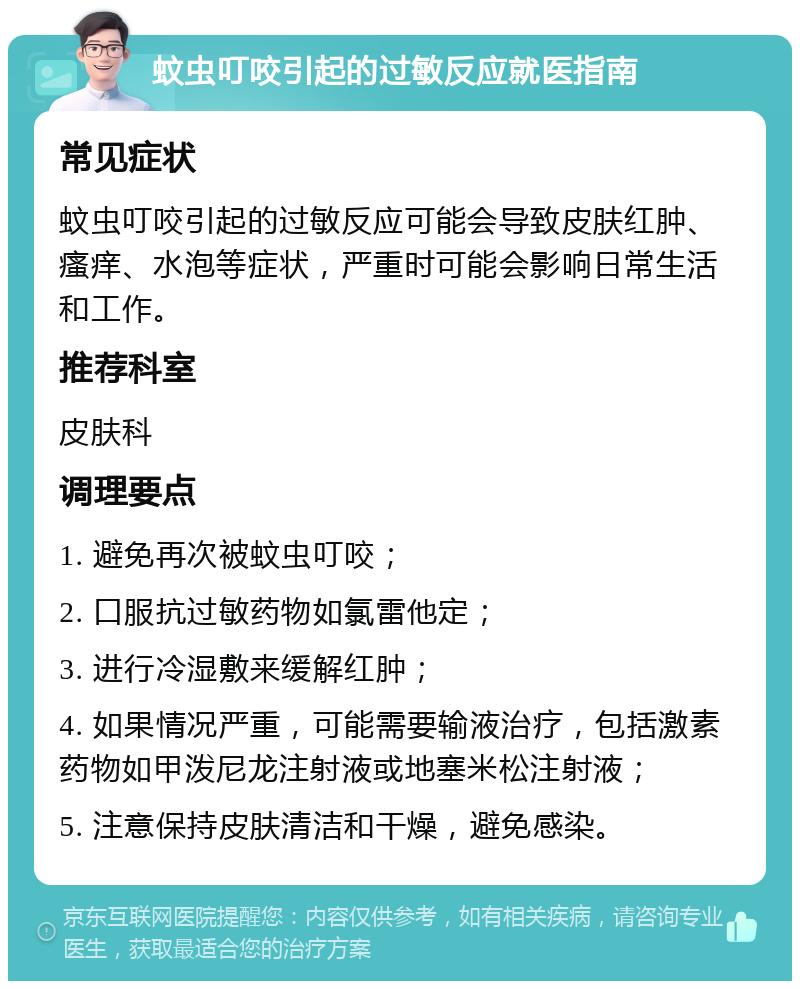 蚊虫叮咬引起的过敏反应就医指南

常见症状

蚊虫叮咬引起的过敏反应可能会导致皮肤红肿、瘙痒、水泡等症状，严重时可能会影响日常生活和工作。

推荐科室

皮肤科

调理要点

1. 避免再次被蚊虫叮咬；

2. 口服抗过敏药物如氯雷他定；

3. 进行冷湿敷来缓解红肿；

4. 如果情况严重，可能需要输液治疗，包括激素药物如甲泼尼龙注射液或地塞米松注射液；

5. 注意保持皮肤清洁和干燥，避免感染。

京东互联网医院提醒您：内容仅供参考，如有相关疾病，请咨询专业医生，获取最适合您的治疗方案